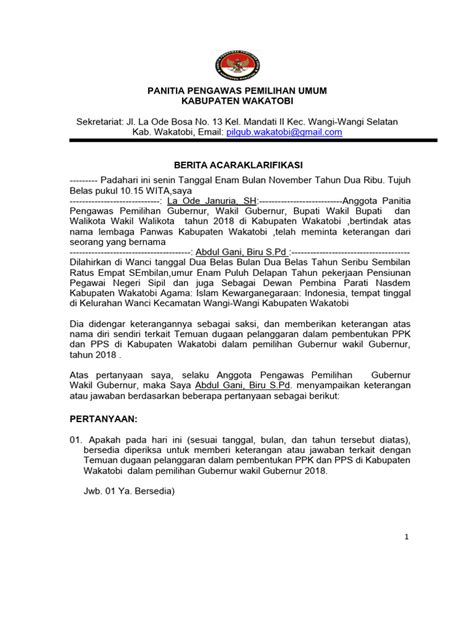 PANITIA PENGAWAS PEMILIHAN UMUM
KABUPATEN WAKATOBI

Sekretariat: Jl. La Ode Bosa No. 13 Kel. Mandati II Kec. Wangi-Wangi Selatan Kab. Wakatobi, Email: pilgub.wakatobi@gmail.com

BERITA ACARAKLARIFIKASI

--------- Padahari ini senin Tanggal Enam Bulan November Tahun Dua Ribu. Tujuh Belas pukul 10.15 WITA,saya ----------------------------: La Ode Januria, SH:--------------------------Anggota Panitia Pengawas Pemilihan Gubernur, Wakil Gubernur, Bupati Wakil Bupati dan Walikota Wakil Walikota tahun 2018 di Kabupaten Wakatobi ,bertindak atas nama lembaga Panwas Kabupaten Wakatobi ,telah meminta keterangan dari seorang yang bernama --------------------------------------: Abdul Gani, Biru S.Pd :------------------------------------- Dilahirkan di Wanci tanggal Dua Belas Bulan Dua Belas Tahun Seribu Sembilan Ratus Empat SEmbilan,umur Enam Puluh Delapan Tahun pekerjaan Pensiunan Pegawai Negeri Sipil dan juga Sebagai Dewan Pembina Parati Nasdem Kabupaten Wakatobi Agama: Islam Kewarganegaraan: Indonesia, tempat tinggal di Kelurahan Wanci Kecamatan Wangi-Wangi Kabupaten Wakatobi

Dia didengar keterangannya sebagai saksi, dan memberikan keterangan atas nama diri sendiri terkait Temuan dugaan pelanggaran dalam pembentukan PPK dan PPS di Kabupaten Wakatobi dalam pemilihan Gubernur wakil Gubernur, tahun 2018 .

Atas pertanyaan saya, selaku Anggota Pengawas Pemilihan Gubernur Wakil Gubernur, maka Saya Abdul Gani, Biru S.Pd. menyampaikan keterangan atau jawaban berdasarkan beberapa pertanyaan sebagai berikut:

PERTANYAAN:

01. Apakah pada hari ini (sesuai tanggal, bulan, dan tahun tersebut diatas), bersedia diperiksa untuk memberi keterangan atau jawaban terkait dengan Temuan dugaan pelanggaran dalam pembentukan PPK dan PPS di Kabupaten Wakatobi dalam pemilihan Gubernur wakil Gubernur 2018.

Jwb. 01 Ya. Bersedia)

1